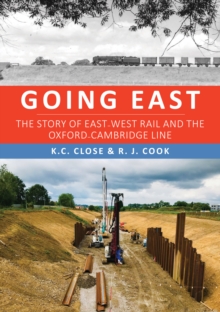 GOING EAST

THE STORY OF EAST-WEST RAIL AND THE OXFORD-CAMBRIDGE LINE

K.C. CLOSE & R. J. COOK